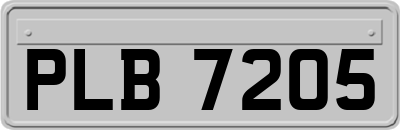 PLB 7205